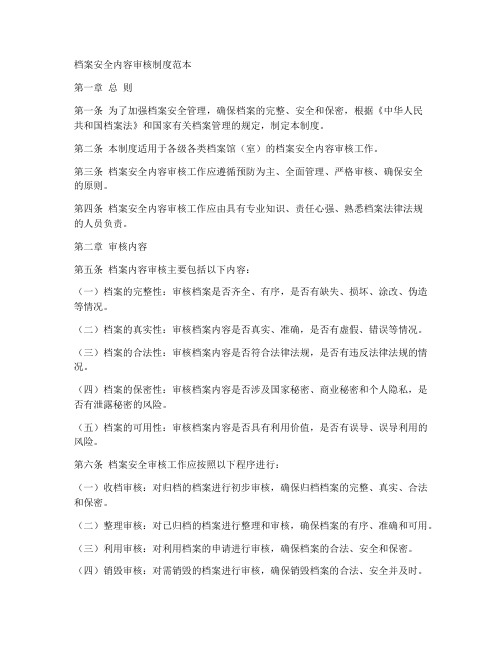 档案安全内容审核制度范本

第一章 总 则

第一条 为了加强档案安全管理，确保档案的完整、安全和保密，根据《中华人民共和国档案法》和国家有关档案管理的规定，制定本制度。

第二条 本制度适用于各级各类档案馆（室）的档案安全内容审核工作。

第三条 档案安全内容审核工作应遵循预防为主、全面管理、严格审核、确保安全的原则。

第四条 档案安全内容审核工作应由具有专业知识、责任心强、熟悉档案法律法规的人员负责。

第二章 审核内容

第五条 档案内容审核主要包括以下内容：

（一）档案的完整性：审核档案是否齐全、有序，是否有缺失、损坏、涂改、伪造等情况。

（二）档案的真实性：审核档案内容是否真实、准确，是否有虚假、错误等情况。

（三）档案的合法性：审核档案内容是否符合法律法规，是否有违反法律法规的情况。

（四）档案的保密性：审核档案内容是否涉及国家秘密、商业秘密和个人隐私，是否有泄露秘密的风险。

（五）档案的可用性：审核档案内容是否具有利用价值，是否有误导、误导利用的风险。

第六条 档案安全审核工作应按照以下程序进行：

（一）收档审核：对归档的档案进行初步审核，确保归档档案的完整、真实、合法和保密。

（二）整理审核：对已归档的档案进行整理和审核，确保档案的有序、准确和可用。

（三）利用审核：对利用档案的申请进行审核，确保档案的合法、安全和保密。

（四）销毁审核：对需销毁的档案进行审核，确保销毁档案的合法、安全并及时。